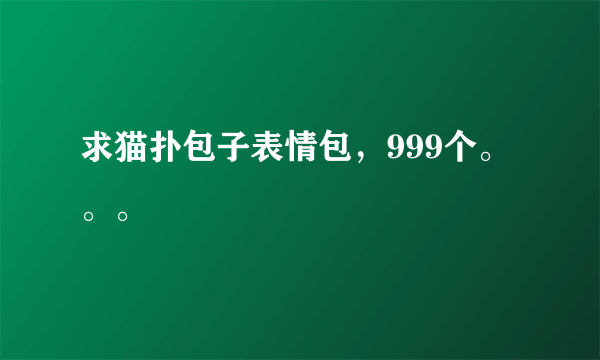 求猫扑包子表情包，999个。。。